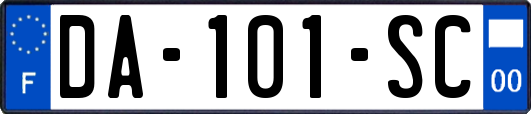 F

DA-101-SC

00